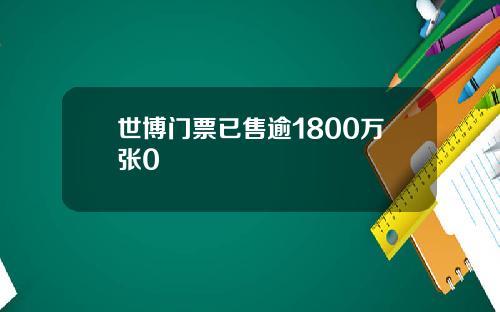 世博门票已售逾1800万张0